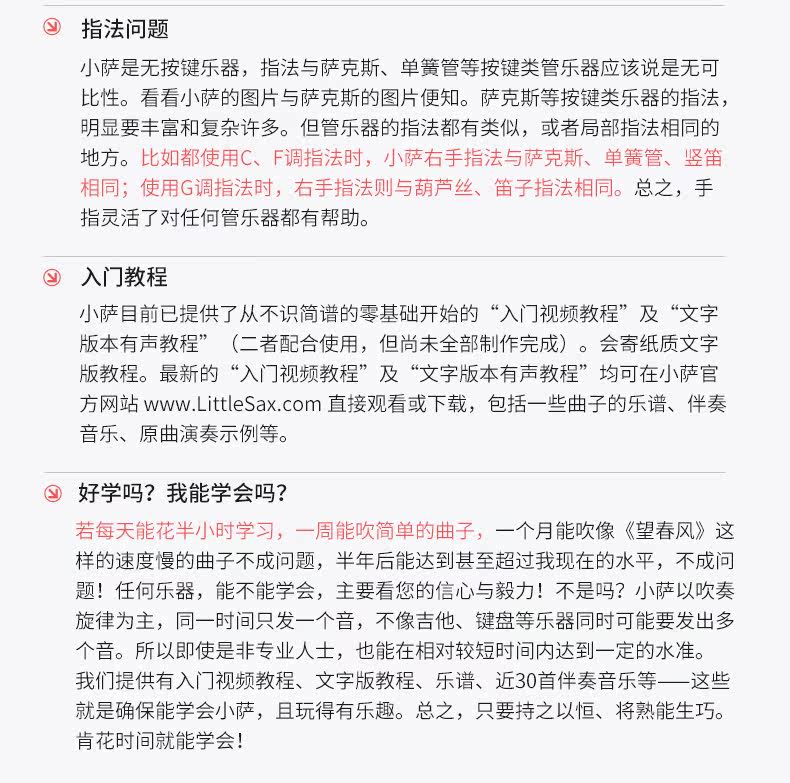 指法问题

小萨是无按键乐器，指法与萨克斯、单簧管等按键类管乐器应该说是无可比性。看看小萨的图片与萨克斯的图片便知。萨克斯等按键类乐器的指法，明显要丰富和复杂许多。但管乐器的指法都有类似，或者局部指法相同的地方。比如都使用C、F调指法时，小萨右手指法与萨克斯、单簧管、竖笛相同；使用G调指法时，右手指法则与葫芦丝、笛子指法相同。总之，手指灵活了对任何管乐器都有帮助。

入门教程

小萨目前已提供了从不识简谱的零基础开始的“入门视频教程”及“文字版本有声教程”（二者配合使用，但尚未全部制作完成）。会寄纸质文字版教程。最新的“入门视频教程”及“文字版本有声教程”均可在小萨官方网站 www.LittleSax.com 直接观看或下载，包括一些曲子的乐谱、伴奏音乐、原曲演奏示例等。

好学吗？我能学会吗？

若每天能花半小时学习，一周能吹简单的曲子，一个月能吹像《望春风》这样的速度慢的曲子不成问题，半年后能达到甚至超过我现在的水平，不成问题！任何乐器，能不能学会，主要看您的信心与毅力！不是吗？小萨以吹奏旋律为主，同一时间只发一个音，不像吉他、键盘等乐器同时可能要发出多个音。所以即使是非专业人士，也能在相对较短时间内达到一定的水准。我们提供有入门视频教程、文字版教程、乐谱、近30首伴奏音乐等——这些就是确保能学会小萨，且玩得有乐趣。总之，只要持之以恒、将熟能生巧。肯花时间就能学会！